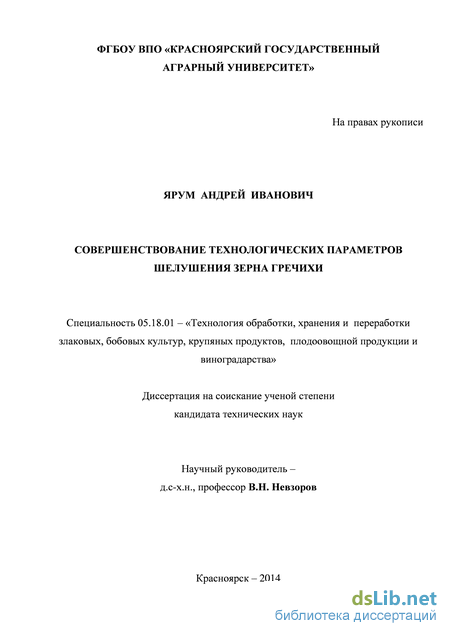 ФГБОУ ВПО «КРАСНОЯРСКИЙ ГОСУДАРСТВЕННЫЙ АГРАРНЫЙ УНИВЕРСИТЕТ»

На правах рукописи

ЯРУМ АНДРЕЙ ИВАНОВИЧ

СОВЕРШЕНСТВОВАНИЕ ТЕХНОЛОГИЧЕСКИХ ПАРАМЕТРОВ ШЕЛУШЕНИЯ ЗЕРНА ГРЕЧИХИ

Специальность 05.18.01 – «Технология обработки, хранения и переработки злаковых, бобовых культур, крупяных продуктов, плодоовощной продукции и виноградарства»

Диссертация на соискание ученой степени кандидата технических наук

Научный руководитель – д.с-х.н., профессор В.Н. Невзоров

Красноярск – 2014

dsLib.net
библиотека диссертаций